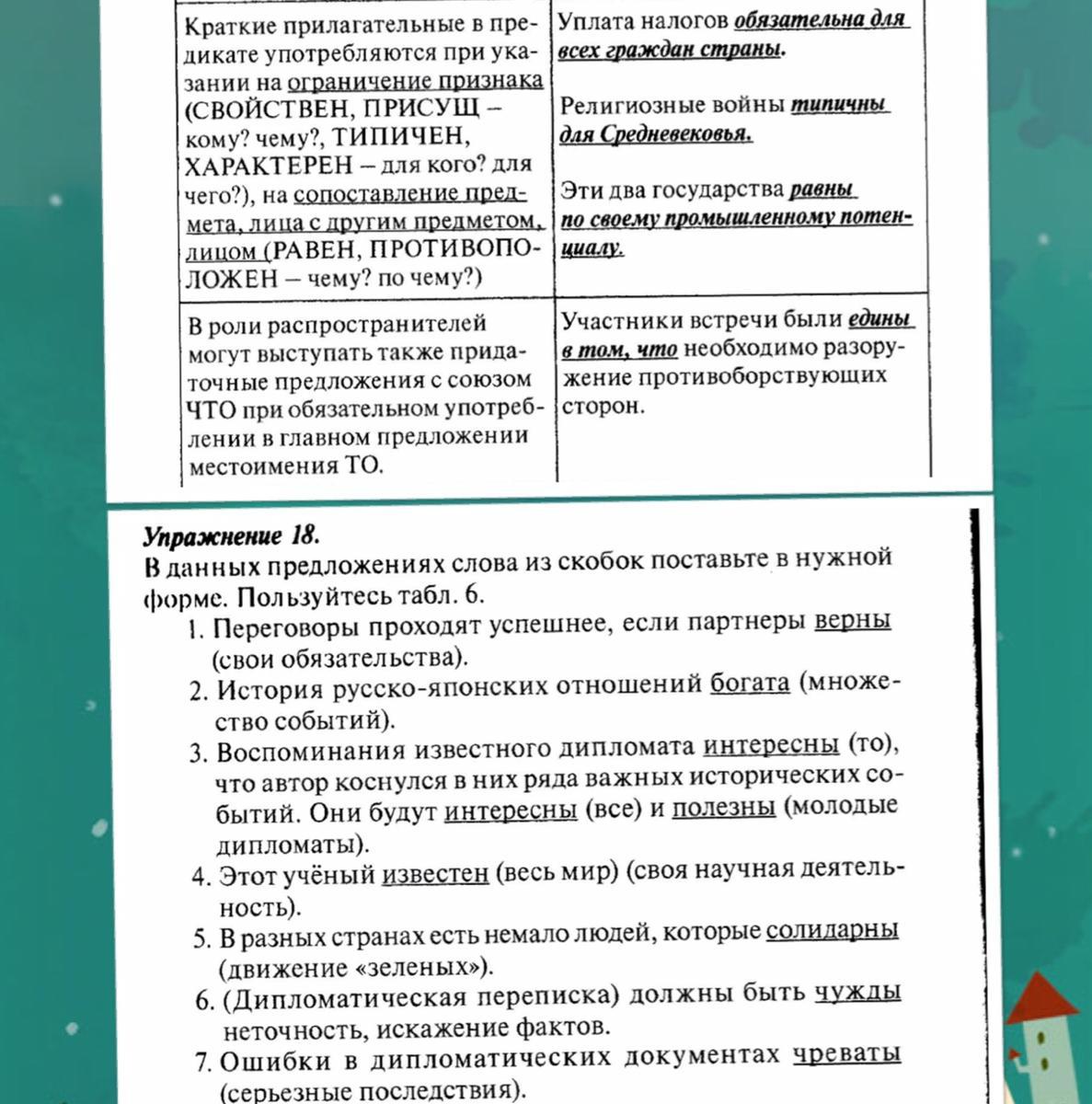 | Краткие прилагательные в предикате употребляются при указании на ограничение признака (СВОЙСТВЕН, ПРИСУЩ – кому? чему?, ТИПИЧЕН, ХАРАКТЕРЕН – для кого? для чего?), на сопоставление предмета, лица с другим предметом, лицом (РАВЕН, ПРОТИВОПОЛОЖЕН – чему? по чему?) | Уплата налогов обязательна для всех граждан страны. Религиозные войны типичны для Средневековья. Эти два государства равны по своему промышленному потенциалу. |
|---|---|
| В роли распространителей могут выступать также придаточные предложения с союзом ЧТО при обязательном употреблении в главном предложении местоимения ТО. | Участники встречи были едины в том, что необходимо разоружение противоборствующих сторон. |

Упражнение 18.
В данных предложениях слова из скобок поставьте в нужной форме. Пользуйтесь табл. 6.

1. Переговоры проходят успешнее, если партнеры верны (свои обязательства).
2. История русско-японских отношений богата (множество событий).
3. Воспоминания известного дипломата интересны (то), что автор коснулся в них ряда важных исторических событий. Они будут интересны (все) и полезны (молодые дипломаты).
4. Этот учёный известен (весь мир) (своя научная деятельность).
5. В разных странах есть немало людей, которые солидарны (движение «зеленых»).
6. (Дипломатическая переписка) должны быть чужды неточность, искажение фактов.
7. Ошибки в дипломатических документах чреваты (серьезные последствия).